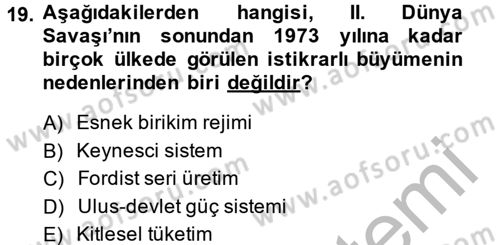 19. Aşağıdakilerden hangisi, II. Dünya Savaşı'nın sonundan 1973 yılına kadar birçok ülkede görülen istikrarlı büyümenin nedenlerinden biri değildir?

A) Esnek birikim rejimi
B) Keynesci sistem
C) Fordist seri üretim
D) Ulus-devlet güç sistemi
E) Kitlesel tüketim

www.aofsoru.com
www.aofsoru.com
www.aofsoru.com
www.aofsoru.com
www.aofsoru.com